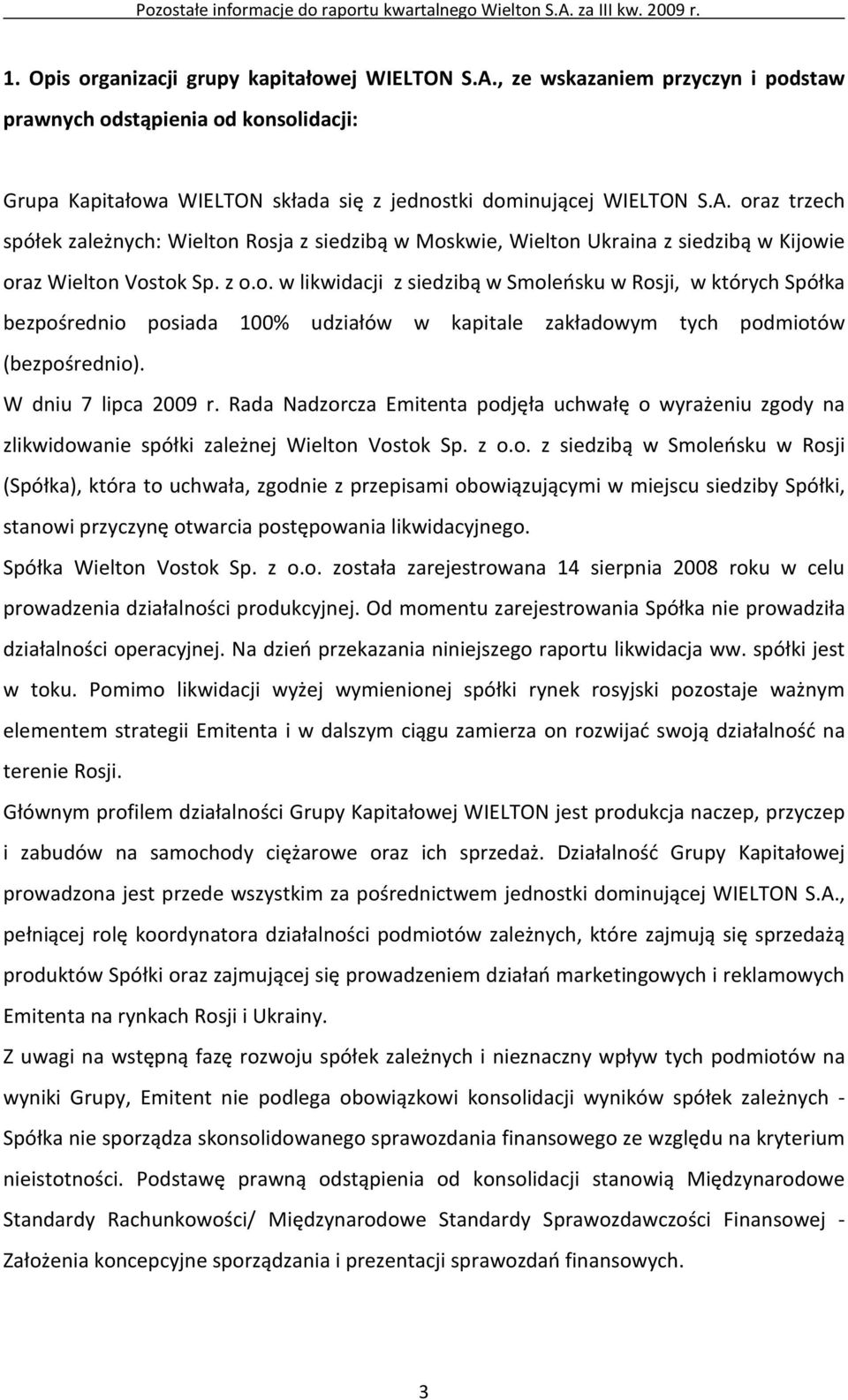 Pozostałe informacje do raportu kwartalnego Wielton S.A. za III kw. 2009 r.

1. Opis organizacji grupy kapitałowej WIELTON S.A., ze wskazaniem przyczyn i podstaw prawnych odstąpienia od konsolidacji:

Grupa Kapitałowa WIELTON składa się z jednostki dominującej WIELTON S.A. oraz trzech spółek zależnych: Wielton Rosja z siedzibą w Moskwie, Wielton Ukraina z siedzibą w Kijowie oraz Wielton Vostok Sp. z o.o. w likwidacji z siedzibą w Smoleńsku w Rosji, w których Spółka bezpośrednio posiada 100% udziałów w kapitale zakładowym tych podmiotów (bezpośrednio).

W dniu 7 lipca 2009 r. Rada Nadzorcza Emitenta podjęła uchwałę o wyrażeniu zgody na zlikwidowanie spółki zależnej Wielton Vostok Sp. z o.o. z siedzibą w Smoleńsku w Rosji (Spółka), która to uchwała, zgodnie z przepisami obowiązującymi w miejscu siedziby Spółki, stanowi przyczynę otwarcia postępowania likwidacyjnego.

Spółka Wielton Vostok Sp. z o.o. została zarejestrowana 14 sierpnia 2008 roku w celu prowadzenia działalności produkcyjnej. Od momentu zarejestrowania Spółka nie prowadziła działalności operacyjnej. Na dzień przekazania niniejszego raportu likwidacja ww. spółki jest w toku. Pomimo likwidacji wyżej wymienionej spółki rynek rosyjski pozostaje ważnym elementem strategii Emitenta i w dalszym ciągu zamierza on rozwijać swoją działalność na terenie Rosji.

Głównym profilem działalności Grupy Kapitałowej WIELTON jest produkcja naczep, przyczep i zabudów na samochody ciężarowe oraz ich sprzedaż. Działalność Grupy Kapitałowej prowadzona jest przede wszystkim za pośrednictwem jednostki dominującej WIELTON S.A., pełniącej rolę koordynatora działalności podmiotów zależnych, które zajmują się sprzedażą produktów Spółki oraz zajmującej się prowadzeniem działań marketingowych i reklamowych Emitenta na rynkach Rosji i Ukrainy.

Z uwagi na wstępną fazę rozwoju spółek zależnych i nieznaczny wpływ tych podmiotów na wyniki Grupy, Emitent nie podlega obowiązkowi konsolidacji wyników spółek zależnych - Spółka nie sporządza skonsolidowanego sprawozdania finansowego ze względu na kryterium nieistotności. Podstawę prawną odstąpienia od konsolidacji stanowią Międzynarodowe Standardy Rachunkowości/ Międzynarodowe Standardy Sprawozdawczości Finansowej - Założenia koncepcyjne sporządzania i prezentacji sprawozdań finansowych.

3